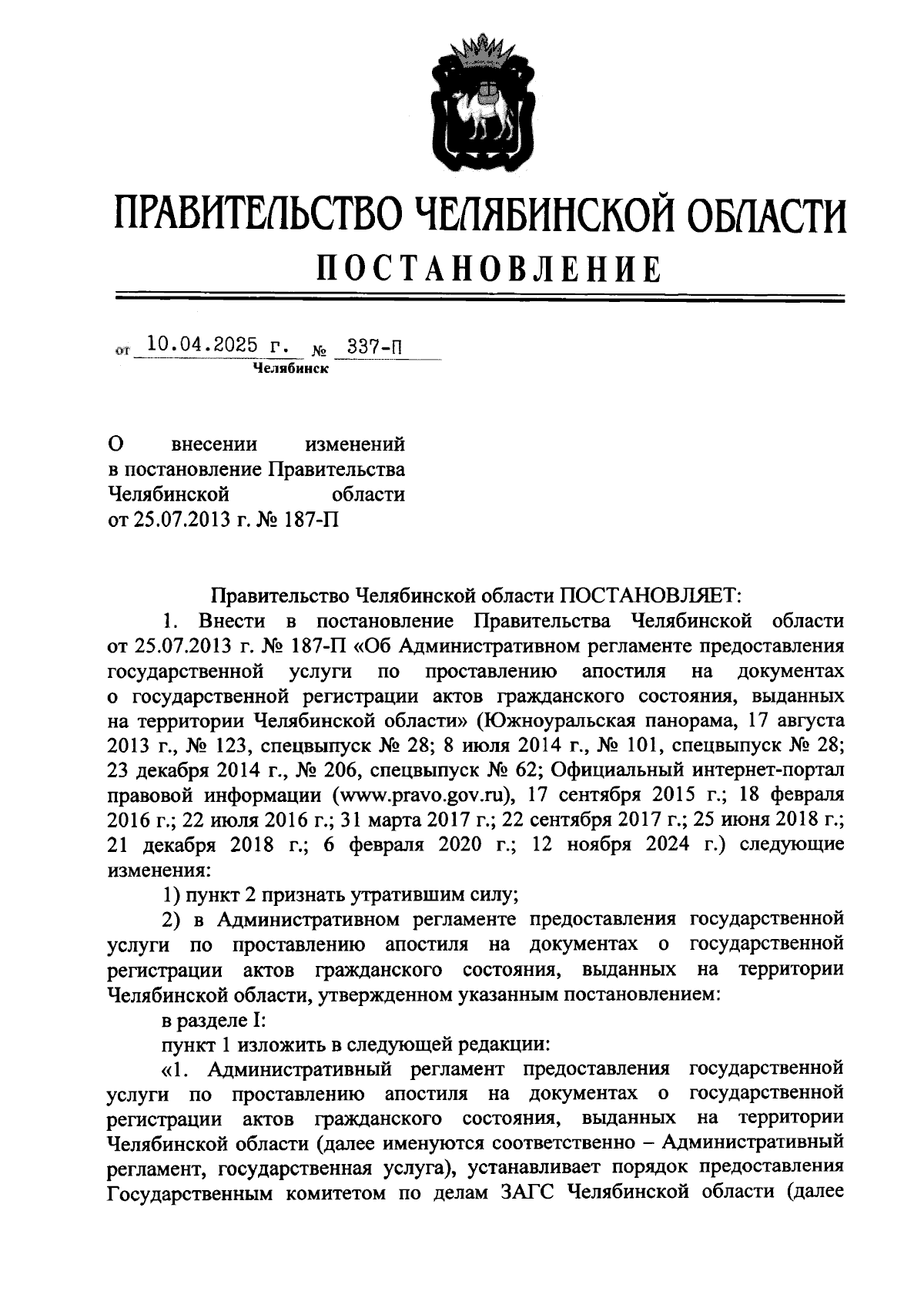 ПРАВИТЕЛЬСТВО ЧЕЛЯБИНСКОЙ ОБЛАСТИ
ПОСТАНОВЛЕНИЕ

от 10.04.2025 г. № 337-П
Челябинск

О внесении изменений в постановление Правительства Челябинской области от 25.07.2013 г. № 187-П

Правительство Челябинской области ПОСТАНОВЛЯЕТ:

1. Внести в постановление Правительства Челябинской области от 25.07.2013 г. № 187-П «Об Административном регламенте предоставления государственной услуги по проставлению апостиля на документах о государственной регистрации актов гражданского состояния, выданных на территории Челябинской области» (Южноуральская панорама, 17 августа 2013 г., № 123, спецвыпуск № 28; 8 июля 2014 г., № 101, спецвыпуск № 28; 23 декабря 2014 г., № 206, спецвыпуск № 62; Официальный интернет-портал правовой информации (www.pravo.gov.ru), 17 сентября 2015 г.; 18 февраля 2016 г.; 22 июля 2016 г.; 31 марта 2017 г.; 22 сентября 2017 г.; 25 июня 2018 г.; 21 декабря 2018 г.; 6 февраля 2020 г.; 12 ноября 2024 г.) следующие изменения:

1) пункт 2 признать утратившим силу;

2) в Административном регламенте предоставления государственной услуги по проставлению апостиля на документах о государственной регистрации актов гражданского состояния, выданных на территории Челябинской области, утвержденном указанным постановлением:

в разделе I:

пункт 1 изложить в следующей редакции:

«1. Административный регламент предоставления государственной услуги по проставлению апостиля на документах о государственной регистрации актов гражданского состояния, выданных на территории Челябинской области (далее именуются соответственно – Административный регламент, государственная услуга), устанавливает порядок предоставления Государственным комитетом по делам ЗАГС Челябинской области (далее